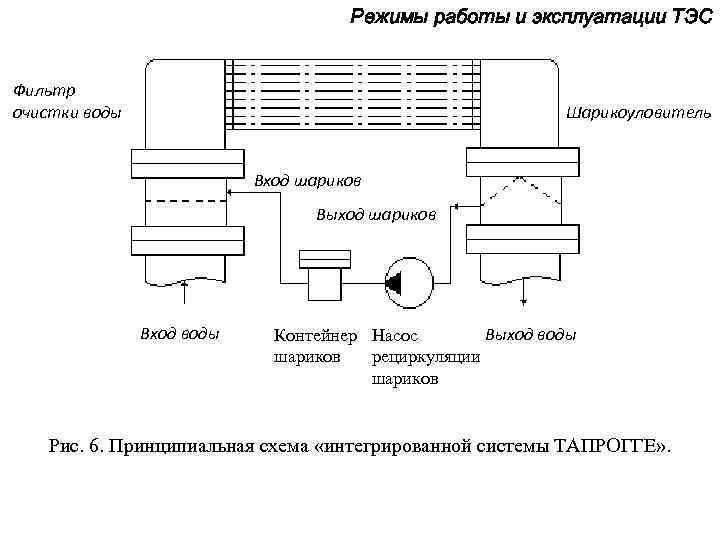 Режимы работы и эксплуатации ТЭС

Фильтр очистки воды

Шарикоуловитель

Вход шариков

Выход шариков

Вход воды

Контейнер шариков

Насос рециркуляции шариков

Выход воды

Рис. 6. Принципиальная схема «интегрированной системы ТАПРОГГЕ».